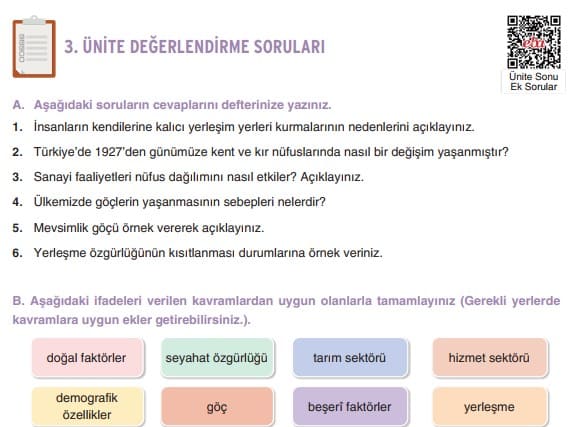 3. ÜNİTE DEĞERLENDİRME SORULARI

eba
Ünite Sonu Ek Sorular

A. Aşağıdaki soruların cevaplarını defterinize yazınız.

1. İnsanların kendilerine kalıcı yerleşim yerleri kurmalarının nedenlerini açıklayınız.

2. Türkiye'de 1927'den günümüze kent ve kır nüfuslarında nasıl bir değişim yaşanmıştır?

3. Sanayi faaliyetleri nüfus dağılımını nasıl etkiler? Açıklayınız.

4. Ülkemizde göçlerin yaşanmasının sebepleri nelerdir?

5. Mevsimlik göçü örnek vererek açıklayınız.

6. Yerleşme özgürlüğünün kısıtlanması durumlarına örnek veriniz.

B. Aşağıdaki ifadeleri verilen kavramlardan uygun olanlarla tamamlayınız (Gerekli yerlerde kavramlara uygun ekler getirebilirsiniz.).

doğal faktörler
seyahat özgürlüğü
tarım sektörü
hizmet sektörü
demografik özellikler
göç
beşerî faktörler
yerleşme